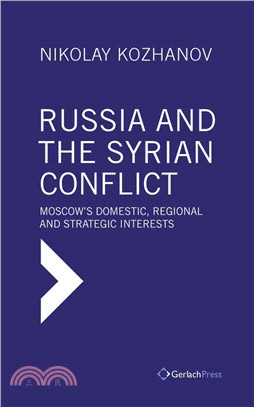 NIKOLAY KOZHANOV

RUSSIA AND THE SYRIAN CONFLICT

MOSCOW'S DOMESTIC, REGIONAL AND STRATEGIC INTERESTS

三民

GerlachPress